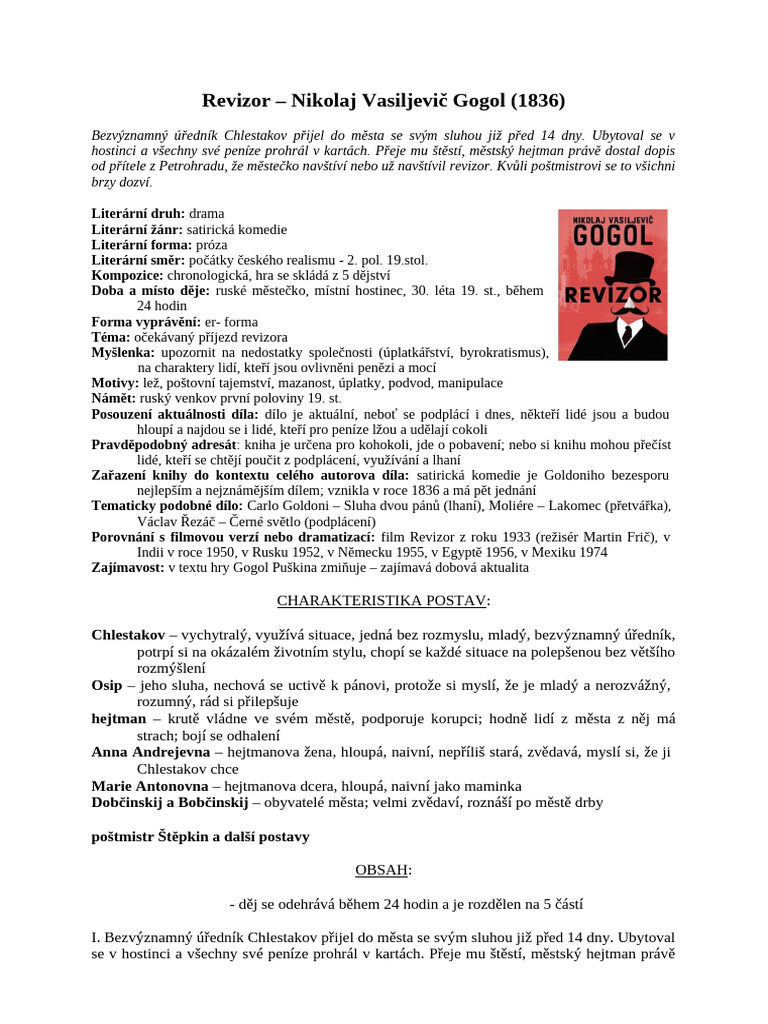 Revizor – Nikolaj Vasiljevič Gogol (1836)

Bezvýznamný úředník Chlestakov přijel do města se svým sluhou již před 14 dny. Ubytoval se v hostinci a všechny své peníze prohrál v kartách. Přeje mu štěstí, městský hejtman právě dostal dopis od přítele z Petrohradu, že městečko navštíví nebo už navštívil revizor. Kvůli poštmistrovi se to všichni brzy dozví.

NIKOLAJ VASILJEVIČ
GOGOL
REVIZOR

Literární druh: drama
Literární žánr: satirická komedie
Literární forma: próza
Literární směr: počátky českého realismu - 2. pol. 19.stol.
Kompozice: chronologická, hra se skládá z 5 dějství
Doba a místo děje: ruské městečko, místní hostinec, 30. léta 19. st., během 24 hodin
Forma vyprávění: er- forma
Téma: očekávaný příjezd revizora
Myšlenka: upozornit na nedostatky společnosti (úplatkářství, byrokratismus), na charaktery lidí, kteří jsou ovlivněni penězi a mocí
Motivy: lež, poštovní tajemství, mazanost, úplatky, podvod, manipulace
Námět: ruský venkov první poloviny 19. st.
Posouzení aktuálnosti díla: dílo je aktuální, neboť se podplácí i dnes, někteří lidé jsou a budou hloupí a najdou se i lidé, kteří pro peníze lžou a udělají cokoli
Pravděpodobný adresát: kniha je určena pro kohokoli, jde o pobavení; nebo si knihu mohou přečíst lidé, kteří se chtějí poučit z podplácení, využívání a lhaní
Zařazení knihy do kontextu celého autorova díla: satirická komedie je Goldoniho bezesporu nejlepším a nejznámějším dílem; vznikla v roce 1836 a má pět jednání
Tematicky podobné dílo: Carlo Goldoni – Sluha dvou pánů (lhaní), Moliére – Lakomec (přetvářka), Václav Řezáč – Černé světlo (podplácení)
Porovnání s filmovou verzí nebo dramatizací: film Revizor z roku 1933 (režisér Martin Frič), v Indii v roce 1950, v Rusku 1952, v Německu 1955, v Egyptě 1956, v Mexiku 1974
Zajímavost: v textu hry Gogol Puškina zmiňuje – zajímavá dobová aktualita

CHARAKTERISTIKA POSTAV:

Chlestakov – vychytralý, využívá situace, jedná bez rozmyslu, mladý, bezvýznamný úředník, potrpí si na okázalém životním stylu, chopí se každé situace na polepšenou bez většího rozmýšlení
Osip – jeho sluha, nechová se uctivě k pánovi, protože si myslí, že je mladý a nerozvážný, rozumný, rád si přilepšuje
hejtman – krutě vládne ve svém městě, podporuje korupci; hodně lidí z města z něj má strach; bojí se odhalení
Anna Andrejevna – hejtmanova žena, hloupá, naivní, nepříliš stará, zvědavá, myslí si, že ji Chlestakov chce
Marie Antonovna – hejtmanova dcera, hloupá, naivní jako maminka
Dobčinskij a Bobčinskij – obyvatelé města; velmi zvědaví, roznáší po městě drby

poštmistr Štěpkin a další postavy

OBSAH:

- děj se odehrává během 24 hodin a je rozdělen na 5 částí

I. Bezvýznamný úředník Chlestakov přijel do města se svým sluhou již před 14 dny. Ubytoval se v hostinci a všechny své peníze prohrál v kartách. Přeje mu štěstí, městský hejtman právě